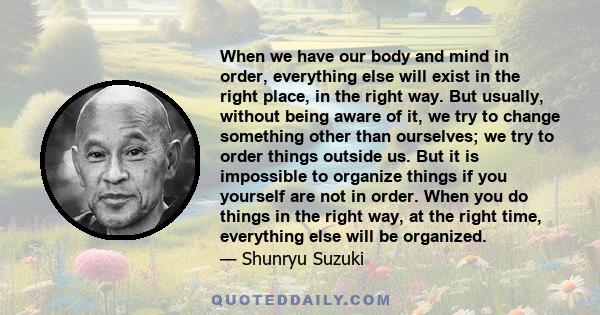 When we have our body and mind in order, everything else will exist in the right place, in the right way. But usually, without being aware of it, we try to change something other than ourselves; we try to order things outside us. But it is impossible to organize things if you yourself are not in order. When you do things in the right way, at the right time, everything else will be organized.
— Shunryu Suzuki

QUOTEDDAILY.COM